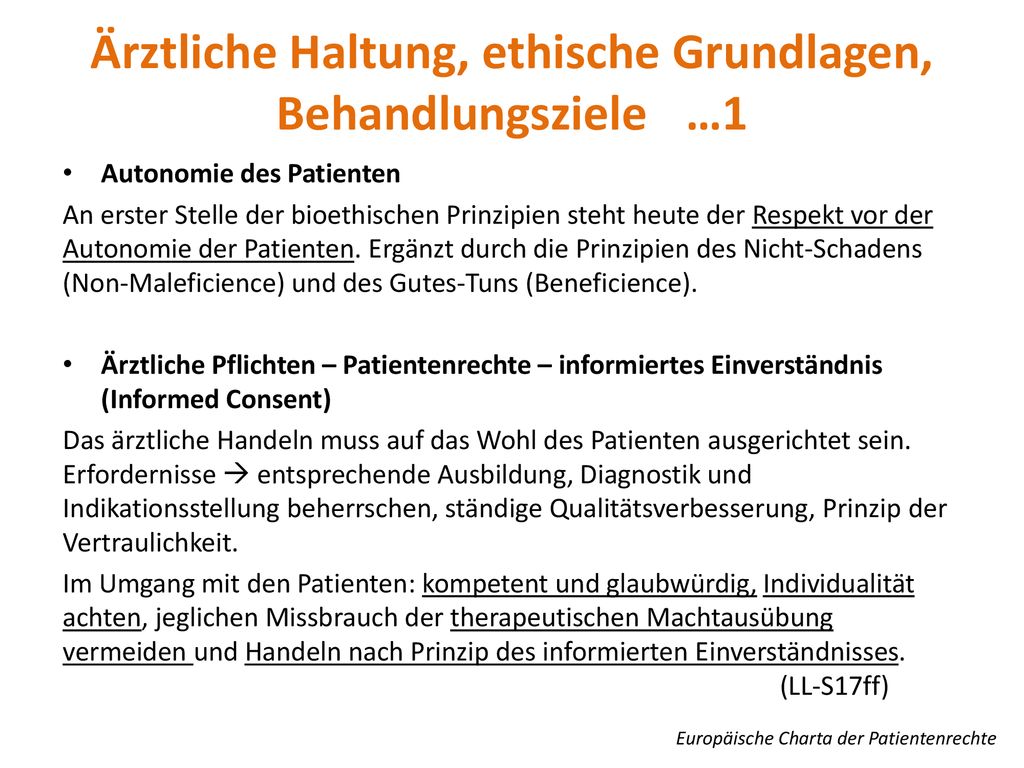 Ärztliche Haltung, ethische Grundlagen, Behandlungsziele …1

• Autonomie des Patienten

An erster Stelle der bioethischen Prinzipien steht heute der Respekt vor der Autonomie der Patienten. Ergänzt durch die Prinzipien des Nicht-Schadens (Non-Maleficience) und des Gutes-Tuns (Beneficience).

• Ärztliche Pflichten – Patientenrechte – informiertes Einverständnis (Informed Consent)

Das ärztliche Handeln muss auf das Wohl des Patienten ausgerichtet sein. Erfordernisse → entsprechende Ausbildung, Diagnostik und Indikationsstellung beherrschen, ständige Qualitätsverbesserung, Prinzip der Vertraulichkeit.

Im Umgang mit den Patienten: kompetent und glaubwürdig, Individualität achten, jeglichen Missbrauch der therapeutischen Machtausübung vermeiden und Handeln nach Prinzip des informierten Einverständnisses.

(LL-S17ff)

Europäische Charta der Patientenrechte